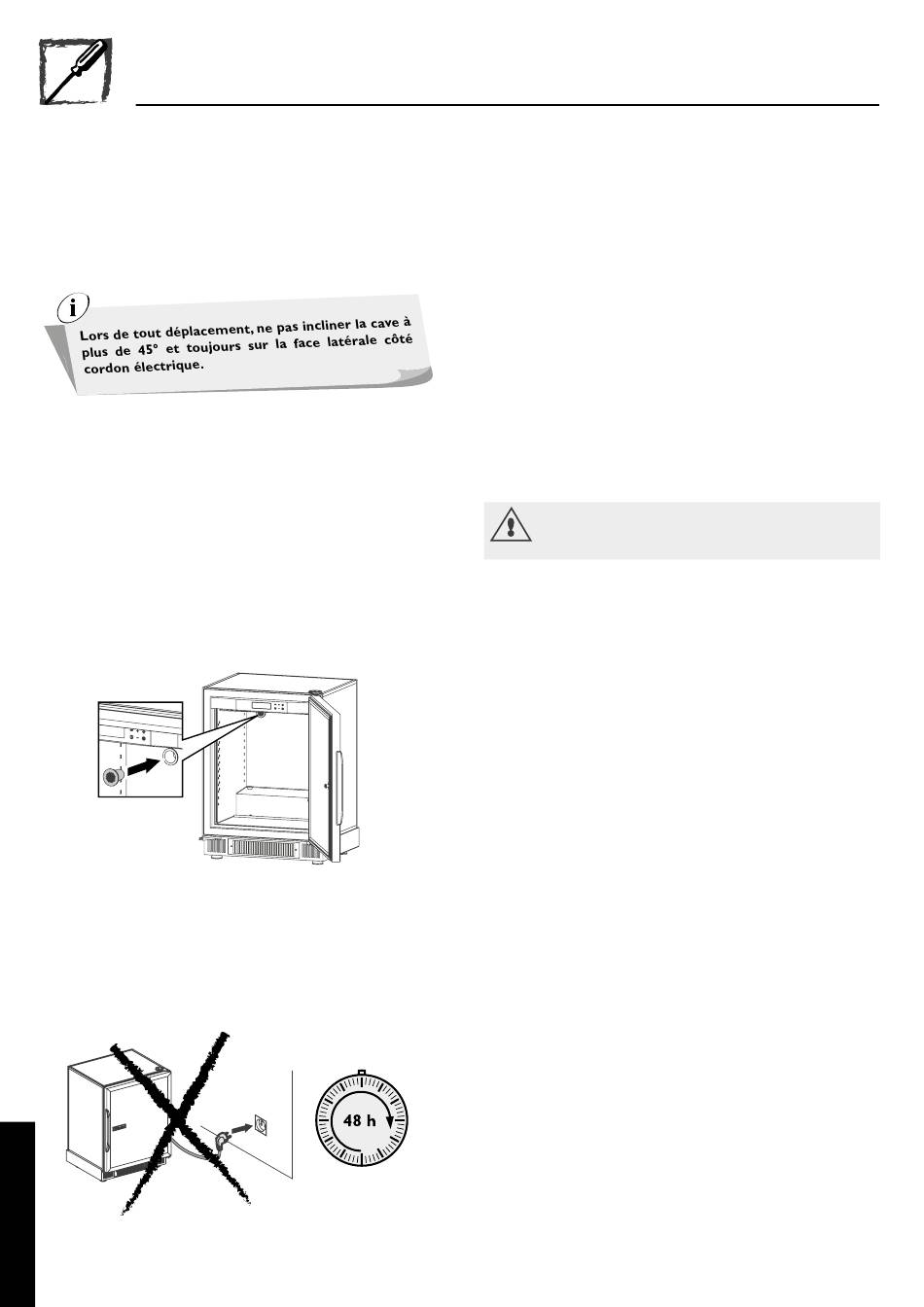 Lors de tout déplacement, ne pas incliner la cave à plus de 45° et toujours sur la face latérale côté cordon électrique.

48 h